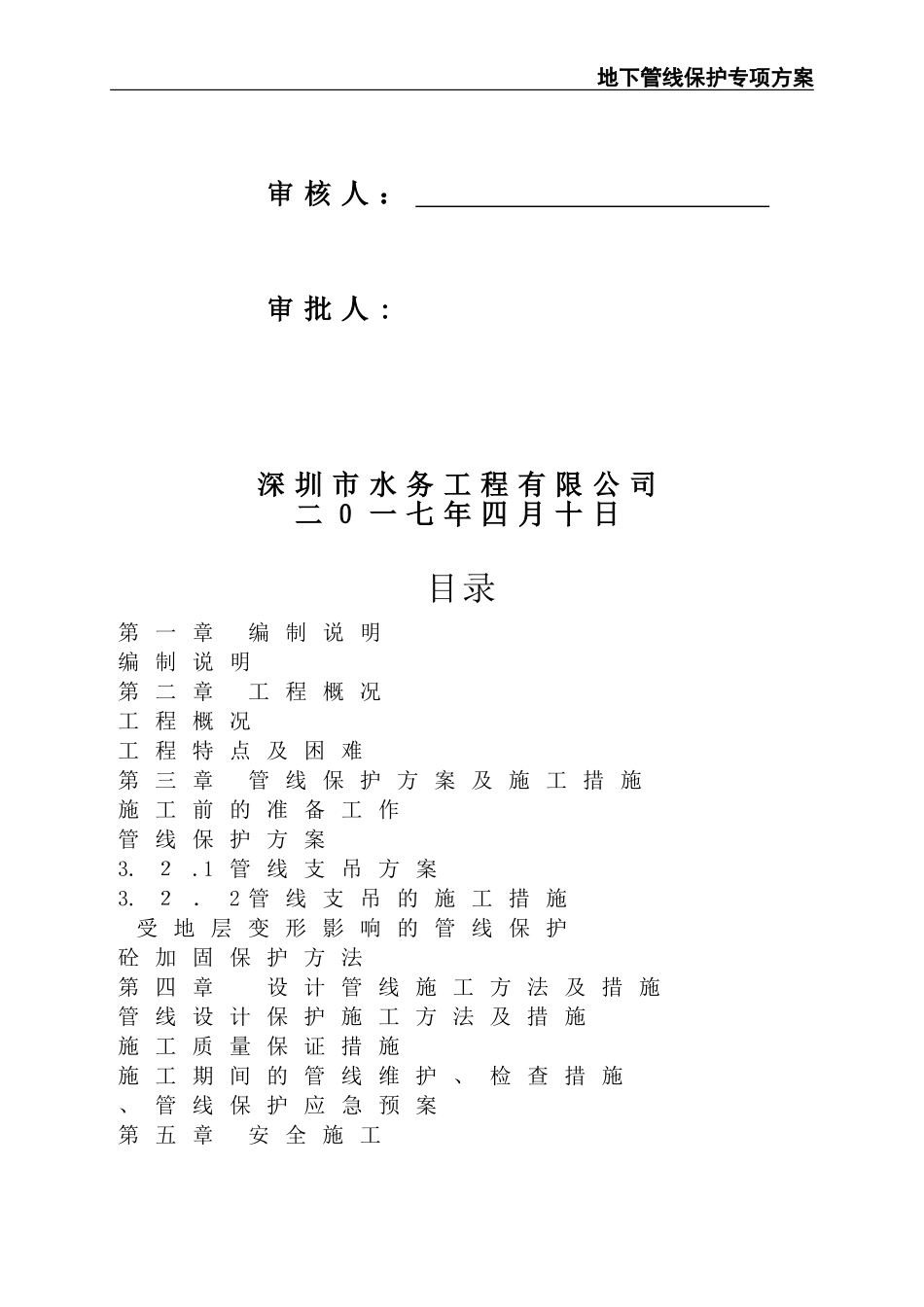 地下管线保护专项方案

审核人：

审批人：

深圳市水务工程有限公司
二0一七年四月十日

目录

第一章 编制说明
编制说明
第二章 工程概况
工程概况
工程特点及困难
第三章 管线保护方案及施工措施
施工前的准备工作
管线保护方案
3.2.1管线支吊方案
3.2.2管线支吊的施工措施
受地层变形影响的管线保护
砼加固保护方法
第四章 设计管线施工方法及措施
管线设计保护施工方法及措施
施工质量保证措施
施工期间的管线维护、检查措施
、管线保护应急预案
第五章 安全施工